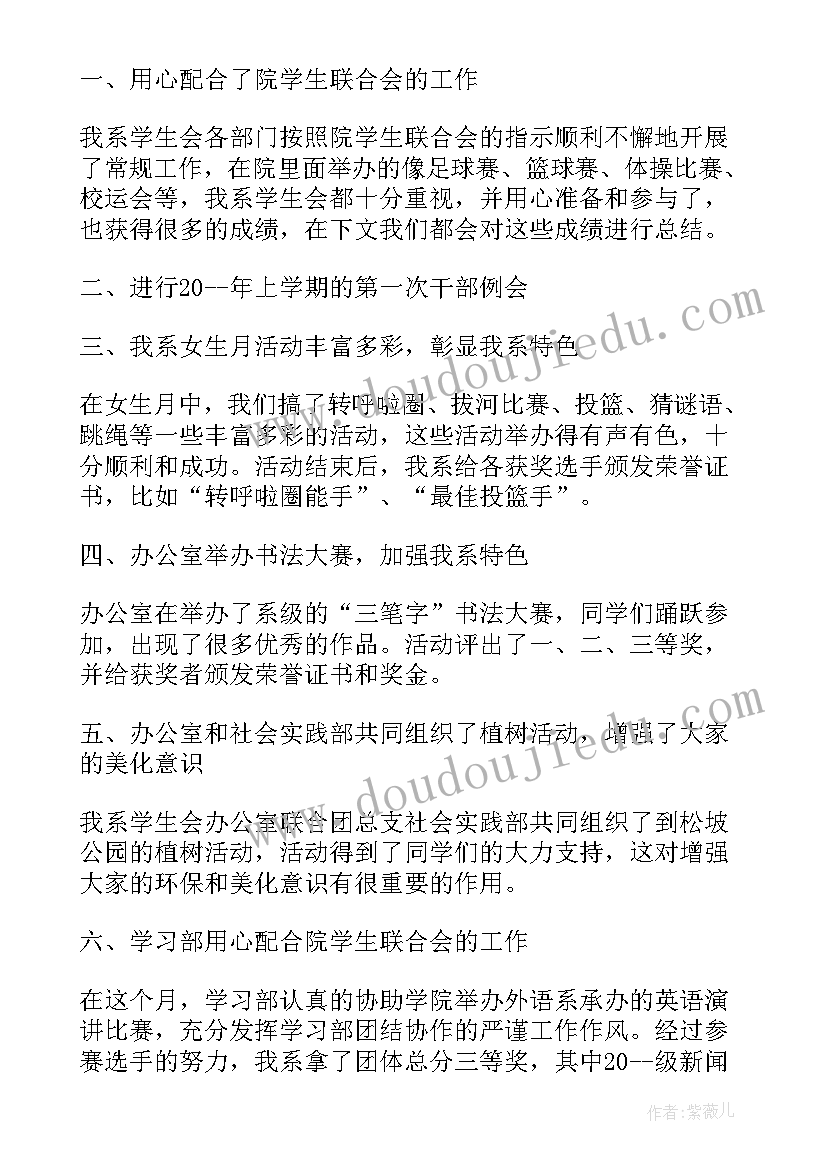 一、用心配合了院学生联合会的工作

我系学生会各部门按照院学生联合会的指示顺利不懈地开展了常规工作，在院里面举办的像足球赛、篮球赛、体操比赛、校运会等，我系学生会都十分重视，并用心准备和参与了，也获得很多的成绩，在下文我们都会对这些成绩进行总结。

二、进行20--年上学期的第一次干部例会

三、我系女生月活动丰富多彩，彰显我系特色

在女生月中，我们搞了转呼啦圈、拔河比赛、投篮、猜谜语、跳绳等一些丰富多彩的活动，这些活动举办得有声有色，十分顺利和成功。活动结束后，我系给各获奖选手颁发荣誉证书，比如“转呼啦圈能手”、“最佳投篮手”。

四、办公室举办书法大赛，加强我系特色

办公室在举办了系级的“三笔字”书法大赛，同学们踊跃参加，出现了很多优秀的作品。活动评出了一、二、三等奖，并给获奖者颁发荣誉证书和奖金。

五、办公室和社会实践部共同组织了植树活动，增强了大家的美化意识

我系学生会办公室联合团总支社会实践部共同组织了到松坡公园的植树活动，活动得到了同学们的大力支持，这对增强大家的环保和美化意识有很重要的作用。

六、学习部用心配合院学生联合会的工作

在这个月，学习部认真的协助学院举办外语系承办的英语演讲比赛，充分发挥学习部团结协作的严谨工作作风。经过参赛选手的努力，我系拿了团体总分三等奖，其中20--级新闻

www.doudoujiedu.com

www.doudoujiedu.com

作者:紫薇儿